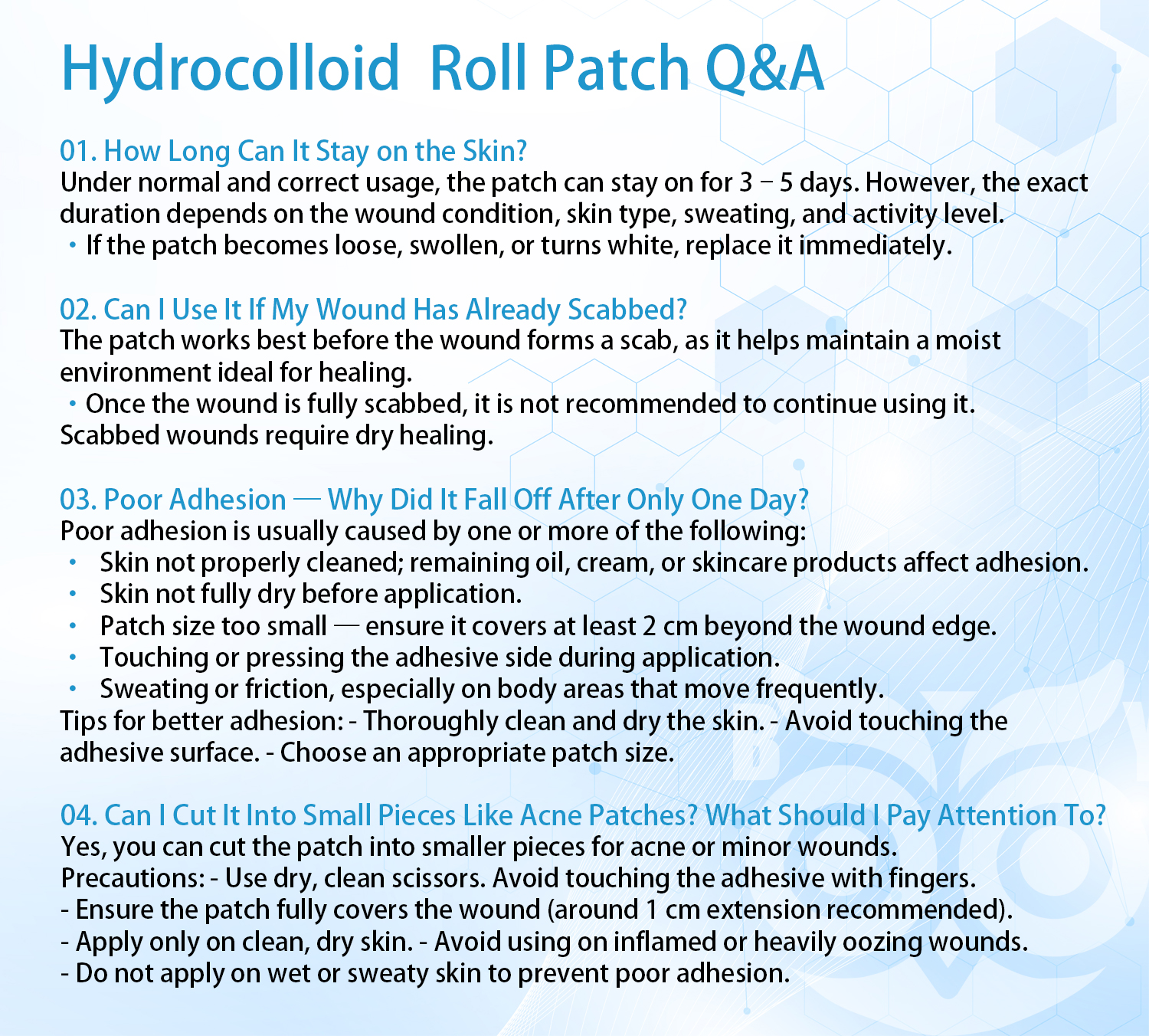 Hydrocolloid Roll Patch Q&A

01. How Long Can It Stay on the Skin?
Under normal and correct usage, the patch can stay on for 3 – 5 days. However, the exact duration depends on the wound condition, skin type, sweating, and activity level.
• If the patch becomes loose, swollen, or turns white, replace it immediately.

02. Can I Use It If My Wound Has Already Scabbed?
The patch works best before the wound forms a scab, as it helps maintain a moist environment ideal for healing.
• Once the wound is fully scabbed, it is not recommended to continue using it. Scabbed wounds require dry healing.

03. Poor Adhesion — Why Did It Fall Off After Only One Day?
Poor adhesion is usually caused by one or more of the following:
• Skin not properly cleaned; remaining oil, cream, or skincare products affect adhesion.
• Skin not fully dry before application.
• Patch size too small — ensure it covers at least 2 cm beyond the wound edge.
• Touching or pressing the adhesive side during application.
• Sweating or friction, especially on body areas that move frequently.
Tips for better adhesion: - Thoroughly clean and dry the skin. - Avoid touching the adhesive surface. - Choose an appropriate patch size.

04. Can I Cut It Into Small Pieces Like Acne Patches? What Should I Pay Attention To?
Yes, you can cut the patch into smaller pieces for acne or minor wounds.
Precautions: - Use dry, clean scissors. Avoid touching the adhesive with fingers.
- Ensure the patch fully covers the wound (around 1 cm extension recommended).
- Apply only on clean, dry skin. - Avoid using on inflamed or heavily oozing wounds.
- Do not apply on wet or sweaty skin to prevent poor adhesion.